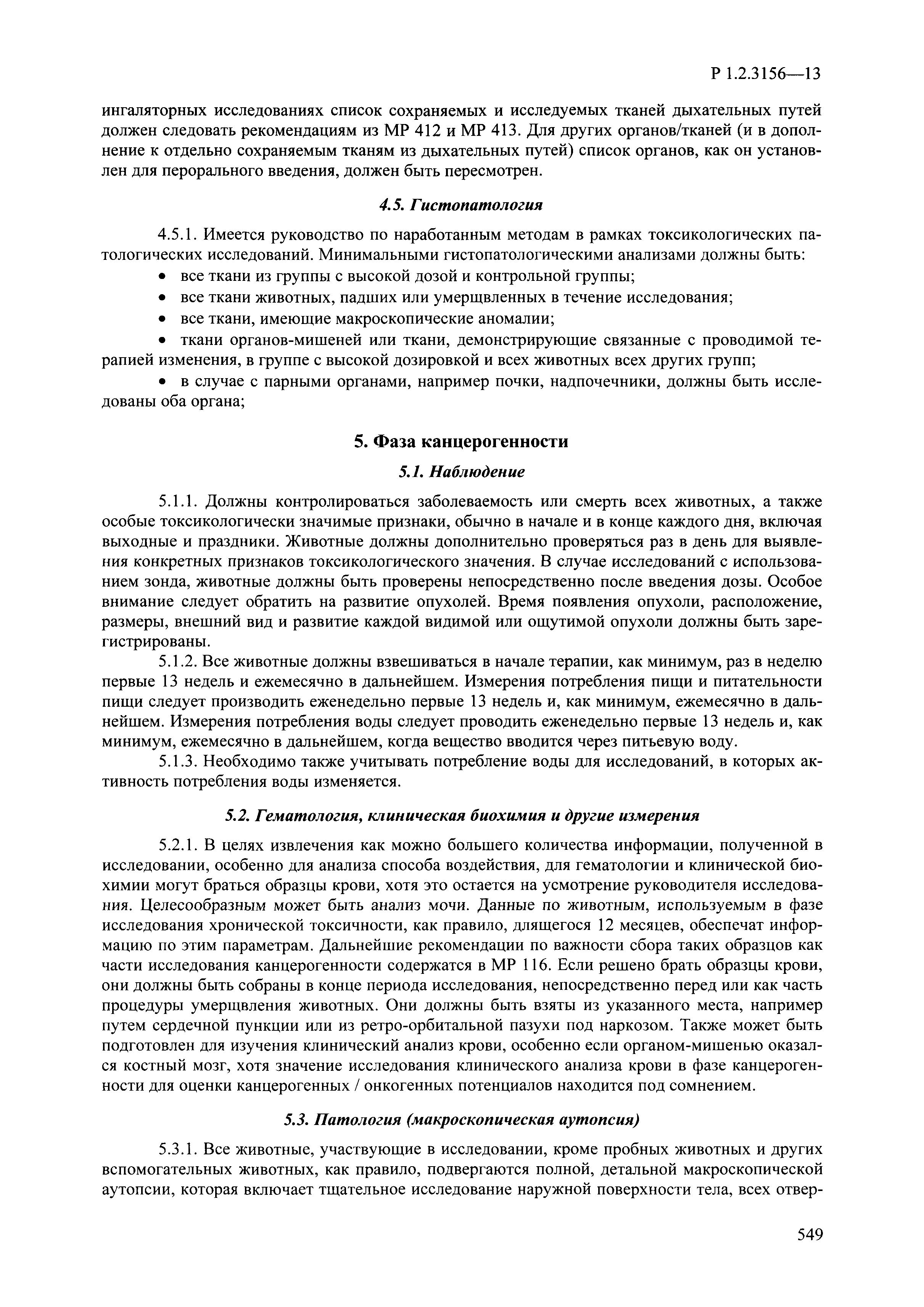 Р 1.2.3156—13

ингаляторных исследованиях список сохраняемых и исследуемых тканей дыхательных путей должен следовать рекомендациям из МР 412 и МР 413. Для других органов/тканей (и в дополнение к отдельно сохраняемым тканям из дыхательных путей) список органов, как он установлен для перорального введения, должен быть пересмотрен.

4.5. Гистопатология

4.5.1. Имеется руководство по наработанным методам в рамках токсикологических патологических исследований. Минимальными гистопатологическими анализами должны быть:
• все ткани из группы с высокой дозой и контрольной группы;
• все ткани животных, падших или умерщвленных в течение исследования;
• все ткани, имеющие макроскопические аномалии;
• ткани органов-мишеней или ткани, демонстрирующие связанные с проводимой терапией изменения, в группе с высокой дозировкой и всех животных всех других групп;
• в случае с парными органами, например почки, надпочечники, должны быть исследованы оба органа;

5. Фаза канцерогенности

5.1. Наблюдение

5.1.1. Должны контролироваться заболеваемость или смерть всех животных, а также особые токсикологически значимые признаки, обычно в начале и в конце каждого дня, включая выходные и праздники. Животные должны дополнительно проверяться раз в день для выявления конкретных признаков токсикологического значения. В случае исследований с использованием зонда, животные должны быть проверены непосредственно после введения дозы. Особое внимание следует обратить на развитие опухолей. Время появления опухоли, расположение, размеры, внешний вид и развитие каждой видимой или ощутимой опухоли должны быть зарегистрированы.

5.1.2. Все животные должны взвешиваться в начале терапии, как минимум, раз в неделю первые 13 недель и ежемесячно в дальнейшем. Измерения потребления пищи и питательности пищи следует производить еженедельно первые 13 недель и, как минимум, ежемесячно в дальнейшем. Измерения потребления воды следует проводить еженедельно первые 13 недель и, как минимум, ежемесячно в дальнейшем, когда вещество вводится через питьевую воду.

5.1.3. Необходимо также учитывать потребление воды для исследований, в которых активность потребления воды изменяется.

5.2. Гематология, клиническая биохимия и другие измерения

5.2.1. В целях извлечения как можно большего количества информации, полученной в исследовании, особенно для анализа способа воздействия, для гематологии и клинической биохимии могут браться образцы крови, хотя это остается на усмотрение руководителя исследования. Целесообразным может быть анализ мочи. Данные по животным, используемым в фазе исследования хронической токсичности, как правило, длящегося 12 месяцев, обеспечат информацию по этим параметрам. Дальнейшие рекомендации по важности сбора таких образцов как части исследования канцерогенности содержатся в МР 116. Если решено брать образцы крови, они должны быть собраны в конце периода исследования, непосредственно перед или как часть процедуры умерщвления животных. Они должны быть взяты из указанного места, например путем сердечной пункции или из ретро-орбитальной пазухи под наркозом. Также может быть подготовлен для изучения клинический анализ крови, особенно если органом-мишенью оказался костный мозг, хотя значение исследования клинического анализа крови в фазе канцерогенности для оценки канцерогенных / онкогенных потенциалов находится под сомнением.

5.3. Патология (макроскопическая аутопсия)

5.3.1. Все животные, участвующие в исследовании, кроме пробных животных и других вспомогательных животных, как правило, подвергаются полной, детальной макроскопической аутопсии, которая включает тщательное исследование наружной поверхности тела, всех отвер-

549